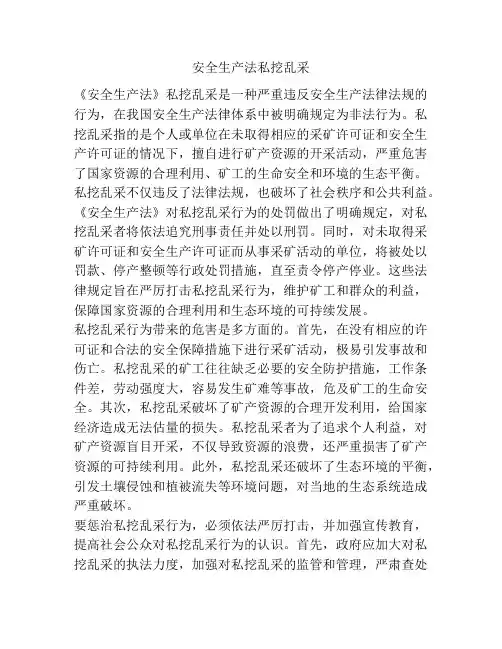 安全生产法私挖乱采

《安全生产法》私挖乱采是一种严重违反安全生产法律法规的行为，在我国安全生产法律体系中被明确规定为非法行为。私挖乱采指的是个人或单位在未取得相应的采矿许可证和安全生产许可证的情况下，擅自进行矿产资源的开采活动，严重危害了国家资源的合理利用、矿工的生命安全和环境的生态平衡。私挖乱采不仅违反了法律法规，也破坏了社会秩序和公共利益。
《安全生产法》对私挖乱采行为的处罚做出了明确规定，对私挖乱采者将依法追究刑事责任并处以刑罚。同时，对未取得采矿许可证和安全生产许可证而从事采矿活动的单位，将被处以罚款、停产整顿等行政处罚措施，直至责令停产停业。这些法律规定旨在严厉打击私挖乱采行为，维护矿工和群众的利益，保障国家资源的合理利用和生态环境的可持续发展。
私挖乱采行为带来的危害是多方面的。首先，在没有相应的许可证和合法的安全保障措施下进行采矿活动，极易引发事故和伤亡。私挖乱采的矿工往往缺乏必要的安全防护措施，工作条件差，劳动强度大，容易发生矿难等事故，危及矿工的生命安全。其次，私挖乱采破坏了矿产资源的合理开发利用，给国家经济造成无法估量的损失。私挖乱采者为了追求个人利益，对矿产资源盲目开采，不仅导致资源的浪费，还严重损害了矿产资源的可持续利用。此外，私挖乱采还破坏了生态环境的平衡，引发土壤侵蚀和植被流失等环境问题，对当地的生态系统造成严重破坏。
要惩治私挖乱采行为，必须依法严厉打击，并加强宣传教育，提高社会公众对私挖乱采行为的认识。首先，政府应加大对私挖乱采的执法力度，加强对私挖乱采的监管和管理，严肃查处